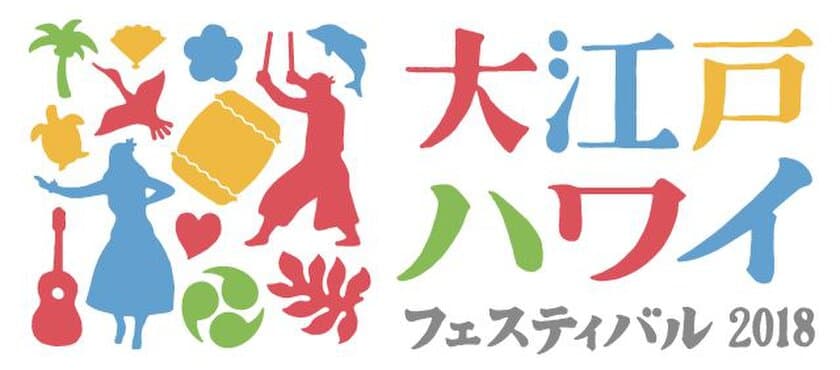 大江戸
ハワイ
フェスティバル 2018